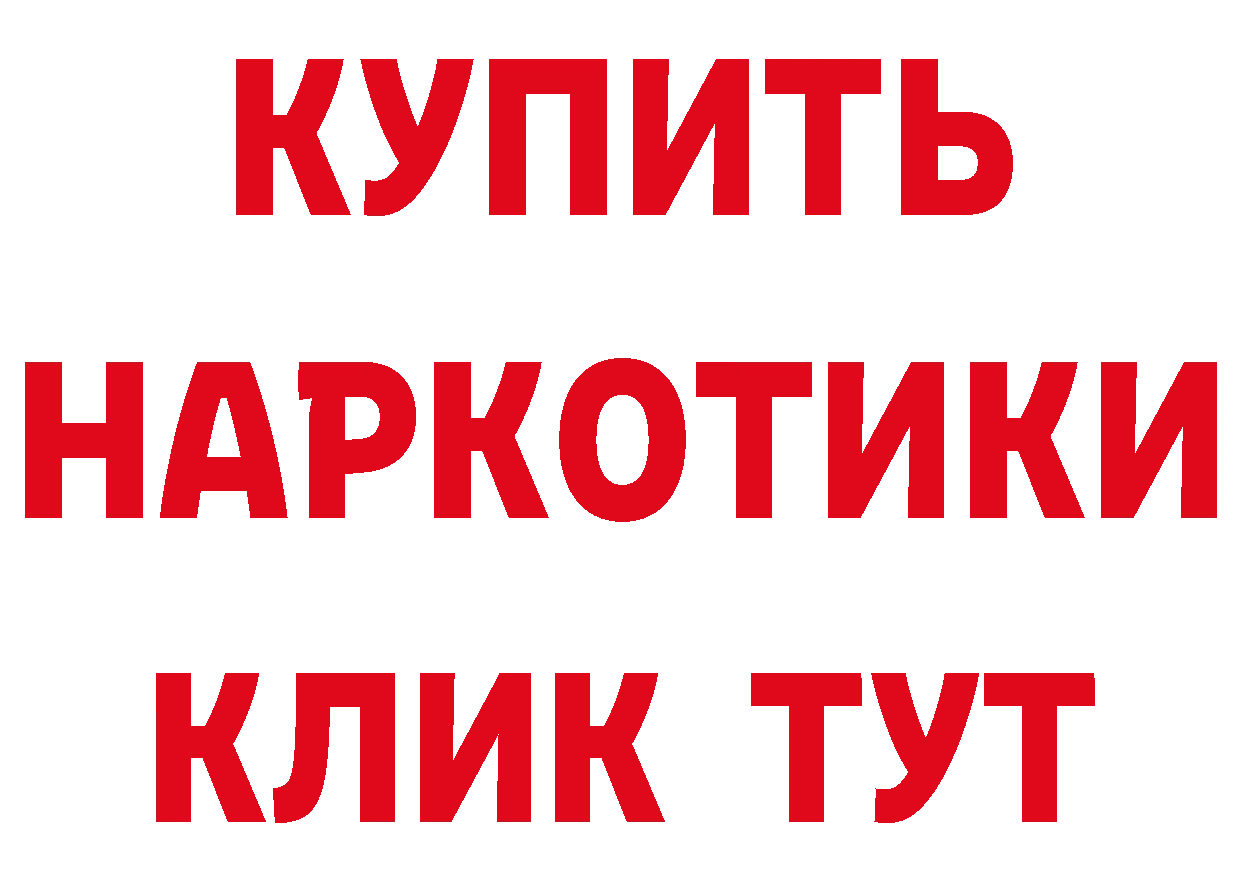 КУПИТЬ
НАРКОТИКИ
КЛИК ТУТ